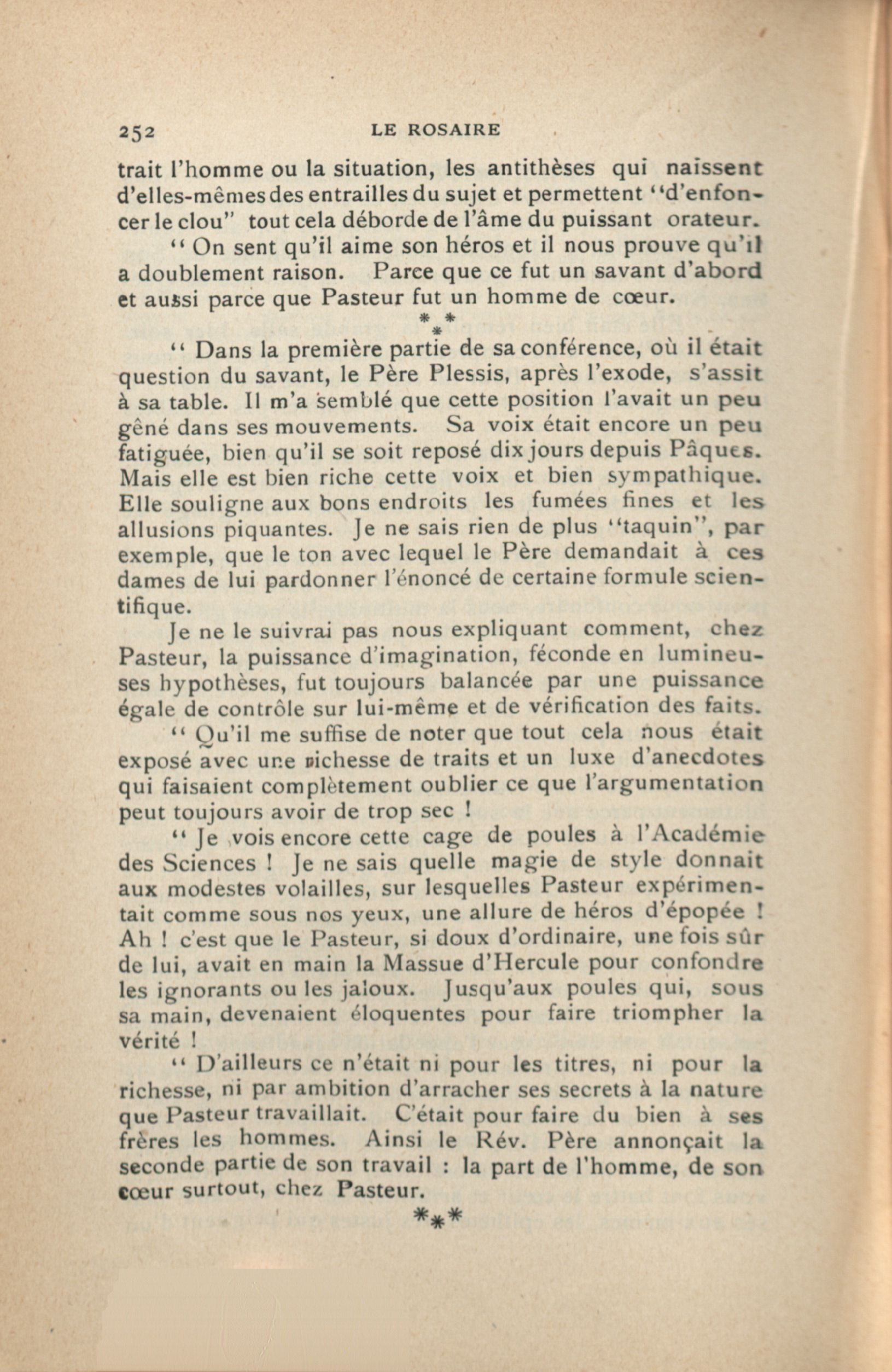 252 LE ROSAIRE

trait l'homme ou la situation, les antithèses qui naissent d'elles-mêmes des entrailles du sujet et permettent "d'enfoncer le clou" tout cela déborde de l'âme du puissant orateur.

" On sent qu'il aime son héros et il nous prouve qu'il a doublement raison. Parce que ce fut un savant d'abord et aussi parce que Pasteur fut un homme de cœur.

* * *

" Dans la première partie de sa conférence, où il était question du savant, le Père Plessis, après l'exode, s'assit à sa table. Il m'a semblé que cette position l'avait un peu gêné dans ses mouvements. Sa voix était encore un peu fatiguée, bien qu'il se soit reposé dix jours depuis Pâques. Mais elle est bien riche cette voix et bien sympathique. Elle souligne aux bons endroits les fumées fines et les allusions piquantes. Je ne sais rien de plus "taquin", par exemple, que le ton avec lequel le Père demandait à ces dames de lui pardonner l'énoncé de certaine formule scientifique.

Je ne le suivrai pas nous expliquant comment, chez Pasteur, la puissance d'imagination, féconde en lumineuses hypothèses, fut toujours balancée par une puissance égale de contrôle sur lui-même et de vérification des faits.

" Qu'il me suffise de noter que tout cela nous était exposé avec une richesse de traits et un luxe d'anecdotes qui faisaient complètement oublier ce que l'argumentation peut toujours avoir de trop sec !

" Je vois encore cette cage de poules à l'Académie des Sciences ! Je ne sais quelle magie de style donnait aux modestes volailles, sur lesquelles Pasteur expérimentait comme sous nos yeux, une allure de héros d'épopée ! Ah ! c'est que le Pasteur, si doux d'ordinaire, une fois sûr de lui, avait en main la Massue d'Hercule pour confondre les ignorants ou les jaloux. Jusqu'aux poules qui, sous sa main, devenaient éloquentes pour faire triompher la vérité !

" D'ailleurs ce n'était ni pour les titres, ni pour la richesse, ni par ambition d'arracher ses secrets à la nature que Pasteur travaillait. C'était pour faire du bien à ses frères les hommes. Ainsi le Rév. Père annonçait la seconde partie de son travail : la part de l'homme, de son cœur surtout, chez Pasteur.

* * *